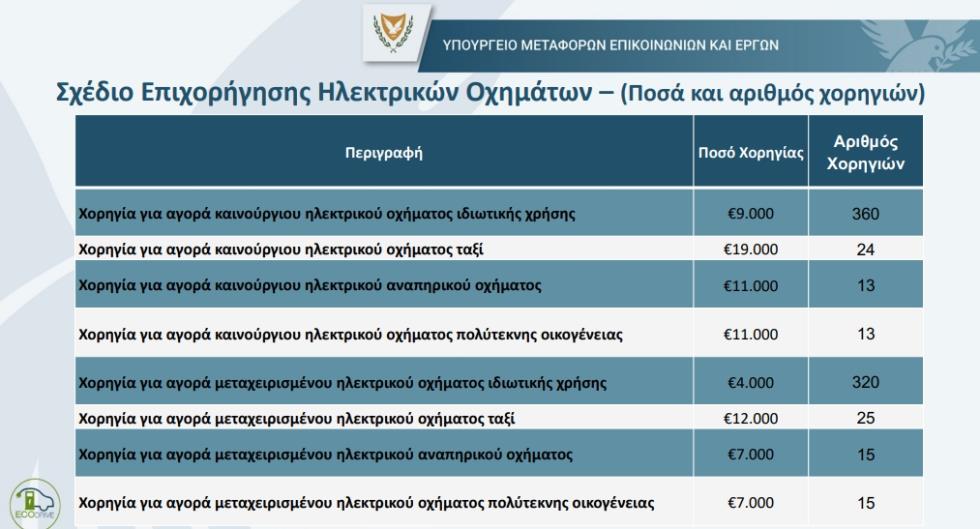 ΥΠΟΥΡΓΕΙΟ ΜΕΤΑΦΟΡΩΝ ΕΠΙΚΟΙΝΩΝΙΩΝ ΚΑΙ ΕΡΓΩΝ

Σχέδιο Επιχορήγησης Ηλεκτρικών Οχημάτων – (Ποσά και αριθμός χορηγιών)

| Περιγραφή | Ποσό Χορηγίας | Αριθμός Χορηγιών |
|---|---|---|
| Χορηγία για αγορά καινούργιου ηλεκτρικού οχήματος ιδιωτικής χρήσης | €9.000 | 360 |
| Χορηγία για αγορά καινούργιου ηλεκτρικού οχήματος ταξί | €19.000 | 24 |
| Χορηγία για αγορά καινούργιου ηλεκτρικού αναπηρικού οχήματος | €11.000 | 13 |
| Χορηγία για αγορά καινούργιου ηλεκτρικού οχήματος πολύτεκνης οικογένειας | €11.000 | 13 |
| Χορηγία για αγορά μεταχειρισμένου ηλεκτρικού οχήματος ιδιωτικής χρήσης | €4.000 | 320 |
| Χορηγία για αγορά μεταχειρισμένου ηλεκτρικού οχήματος ταξί | €12.000 | 25 |
| Χορηγία για αγορά μεταχειρισμένου ηλεκτρικού αναπηρικού οχήματος | €7.000 | 15 |
| Χορηγία για αγορά μεταχειρισμένου ηλεκτρικού οχήματος πολύτεκνης οικογένειας | €7.000 | 15 |

ECODRIVE